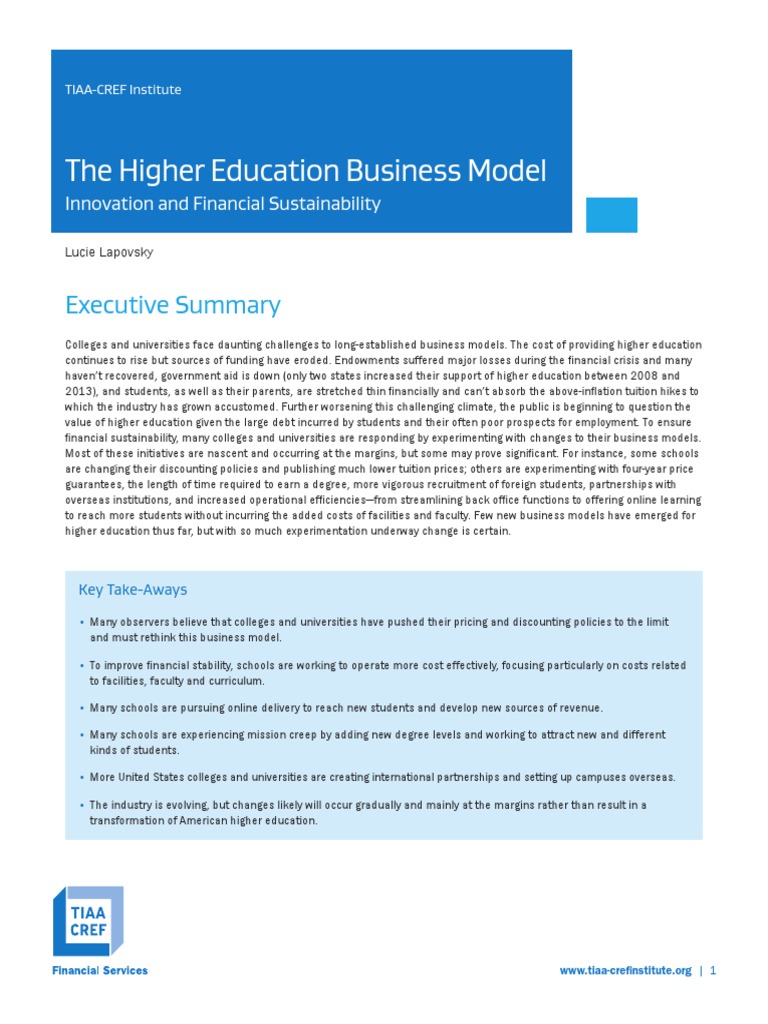 TIAA-CREF Institute

The Higher Education Business Model

Innovation and Financial Sustainability

Lucie Lapovsky

Executive Summary

Colleges and universities face daunting challenges to long-established business models. The cost of providing higher education continues to rise but sources of funding have eroded. Endowments suffered major losses during the financial crisis and many haven't recovered, government aid is down (only two states increased their support of higher education between 2008 and 2013), and students, as well as their parents, are stretched thin financially and can't absorb the above-inflation tuition hikes to which the industry has grown accustomed. Further worsening this challenging climate, the public is beginning to question the value of higher education given the large debt incurred by students and their often poor prospects for employment. To ensure financial sustainability, many colleges and universities are responding by experimenting with changes to their business models. Most of these initiatives are nascent and occurring at the margins, but some may prove significant. For instance, some schools are changing their discounting policies and publishing much lower tuition prices; others are experimenting with four-year price guarantees, the length of time required to earn a degree, more vigorous recruitment of foreign students, partnerships with overseas institutions, and increased operational efficiencies—from streamlining back office functions to offering online learning to reach more students without incurring the added costs of facilities and faculty. Few new business models have emerged for higher education thus far, but with so much experimentation underway change is certain.

Key Take-Aways

• Many observers believe that colleges and universities have pushed their pricing and discounting policies to the limit and must rethink this business model.

• To improve financial stability, schools are working to operate more cost effectively, focusing particularly on costs related to facilities, faculty and curriculum.

• Many schools are pursuing online delivery to reach new students and develop new sources of revenue.

• Many schools are experiencing mission creep by adding new degree levels and working to attract new and different kinds of students.

• More United States colleges and universities are creating international partnerships and setting up campuses overseas.

• The industry is evolving, but changes likely will occur gradually and mainly at the margins rather than result in a transformation of American higher education.

TIAA CREF

Financial Services

www.tiaa-crefinstitute.org | 1